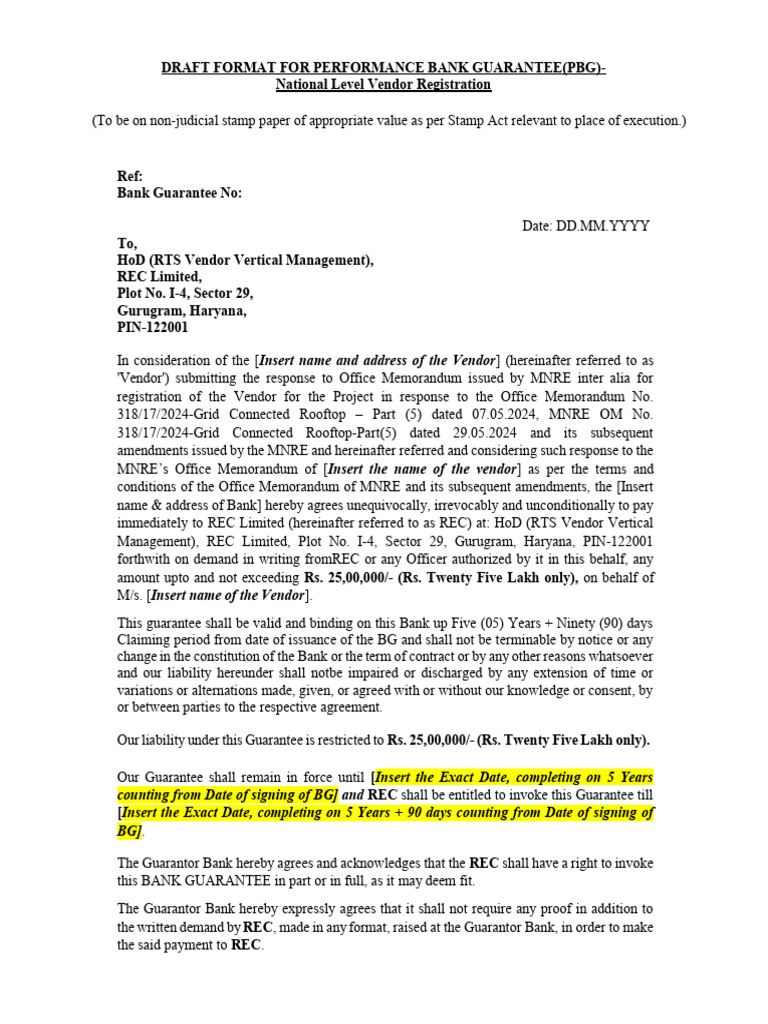 DRAFT FORMAT FOR PERFORMANCE BANK GUARANTEE(PBG)-
National Level Vendor Registration

(To be on non-judicial stamp paper of appropriate value as per Stamp Act relevant to place of execution.)

Ref:
Bank Guarantee No:

Date: DD.MM.YYYY

To,
HoD (RTS Vendor Vertical Management),
REC Limited,
Plot No. I-4, Sector 29,
Gurugram, Haryana,
PIN-122001

In consideration of the [Insert name and address of the Vendor] (hereinafter referred to as 'Vendor') submitting the response to Office Memorandum issued by MNRE inter alia for registration of the Vendor for the Project in response to the Office Memorandum No. 318/17/2024-Grid Connected Rooftop – Part (5) dated 07.05.2024, MNRE OM No. 318/17/2024-Grid Connected Rooftop-Part(5) dated 29.05.2024 and its subsequent amendments issued by the MNRE and hereinafter referred and considering such response to the MNRE's Office Memorandum of [Insert the name of the vendor] as per the terms and conditions of the Office Memorandum of MNRE and its subsequent amendments, the [Insert name & address of Bank] hereby agrees unequivocally, irrevocably and unconditionally to pay immediately to REC Limited (hereinafter referred to as REC) at: HoD (RTS Vendor Vertical Management), REC Limited, Plot No. I-4, Sector 29, Gurugram, Haryana, PIN-122001 forthwith on demand in writing fromREC or any Officer authorized by it in this behalf, any amount upto and not exceeding Rs. 25,00,000/- (Rs. Twenty Five Lakh only), on behalf of M/s. [Insert name of the Vendor].

This guarantee shall be valid and binding on this Bank up Five (05) Years + Ninety (90) days Claiming period from date of issuance of the BG and shall not be terminable by notice or any change in the constitution of the Bank or the term of contract or by any other reasons whatsoever and our liability hereunder shall notbe impaired or discharged by any extension of time or variations or alternations made, given, or agreed with or without our knowledge or consent, by or between parties to the respective agreement.

Our liability under this Guarantee is restricted to Rs. 25,00,000/- (Rs. Twenty Five Lakh only).

Our Guarantee shall remain in force until [Insert the Exact Date, completing on 5 Years counting from Date of signing of BG] and REC shall be entitled to invoke this Guarantee till [Insert the Exact Date, completing on 5 Years + 90 days counting from Date of signing of BG].

The Guarantor Bank hereby agrees and acknowledges that the REC shall have a right to invoke this BANK GUARANTEE in part or in full, as it may deem fit.

The Guarantor Bank hereby expressly agrees that it shall not require any proof in addition to the written demand by REC, made in any format, raised at the Guarantor Bank, in order to make the said payment to REC.